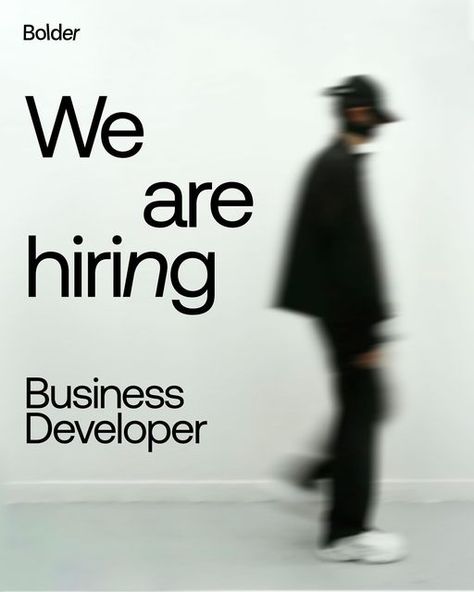 Bolder

We are hiring

Business Developer